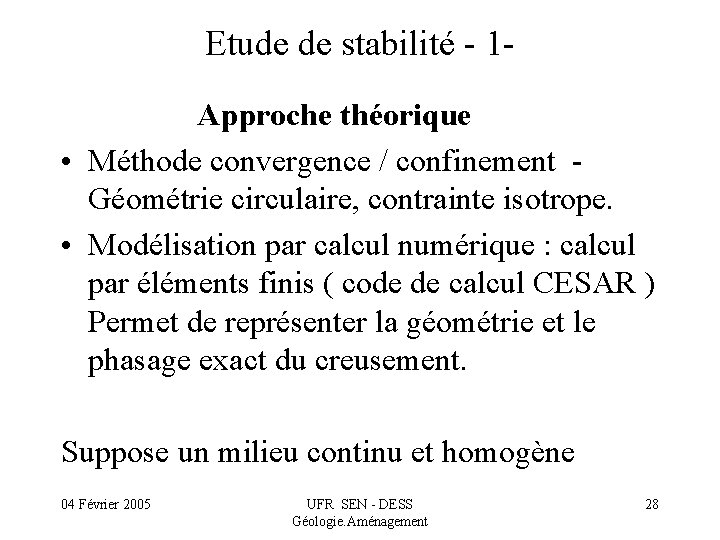 Etude de stabilité - 1-

Approche théorique

• Méthode convergence / confinement - Géométrie circulaire, contrainte isotrope.

• Modélisation par calcul numérique : calcul par éléments finis ( code de calcul CESAR ) Permet de représenter la géométrie et le phasage exact du creusement.

Suppose un milieu continu et homogène

04 Février 2005

UFR SEN - DESS Géologie.Aménagement

28